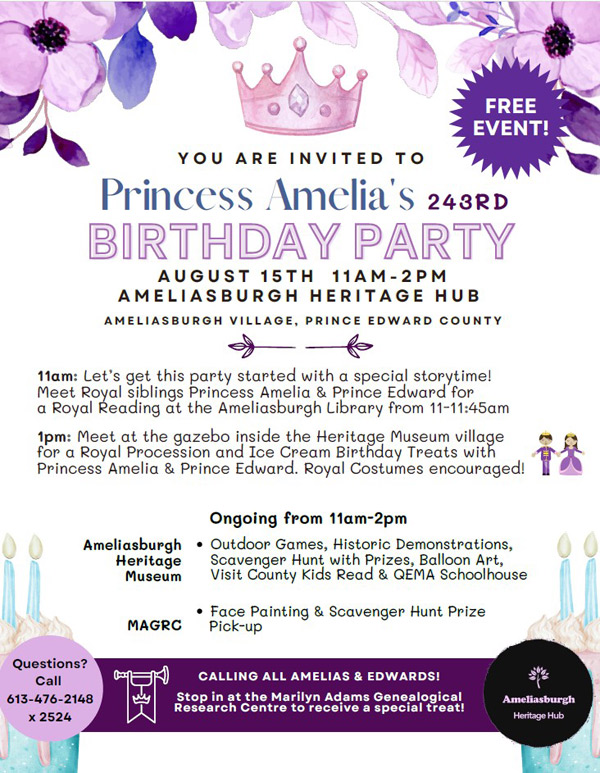 FREE EVENT!

YOU ARE INVITED TO

Princess Amelia's 243RD

BIRTHDAY PARTY

AUGUST 15TH 11AM-2PM

AMELIASBURGH HERITAGE HUB

AMELIASBURGH VILLAGE, PRINCE EDWARD COUNTY

11am: Let's get this party started with a special storytime! Meet Royal siblings Princess Amelia & Prince Edward for a Royal Reading at the Ameliasburgh Library from 11-11:45am

1pm: Meet at the gazebo inside the Heritage Museum village for a Royal Procession and Ice Cream Birthday Treats with Princess Amelia & Prince Edward. Royal Costumes encouraged!

Ongoing from 11am-2pm

Ameliasburgh Heritage Museum

• Outdoor Games, Historic Demonstrations, Scavenger Hunt with Prizes, Balloon Art, Visit County Kids Read & QEMA Schoolhouse

MAGRC

• Face Painting & Scavenger Hunt Prize Pick-up

Questions? Call 613-476-2148 x 2524

CALLING ALL AMELIAS & EDWARDS!

Stop in at the Marilyn Adams Genealogical Research Centre to receive a special treat!

Ameliasburgh
Heritage Hub